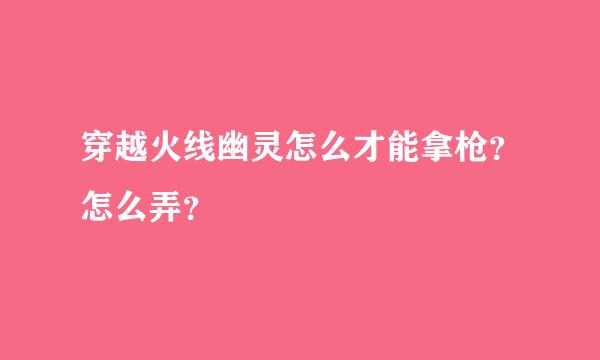 穿越火线幽灵怎么才能拿枪?怎么弄?